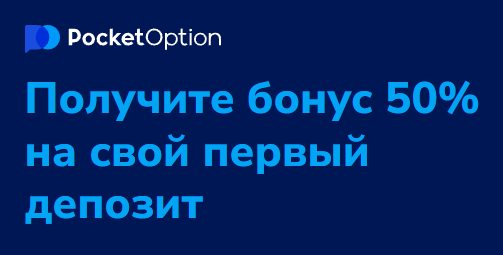 PocketOption

Получите бонус 50% на свой первый депозит